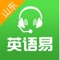 山东
英语易